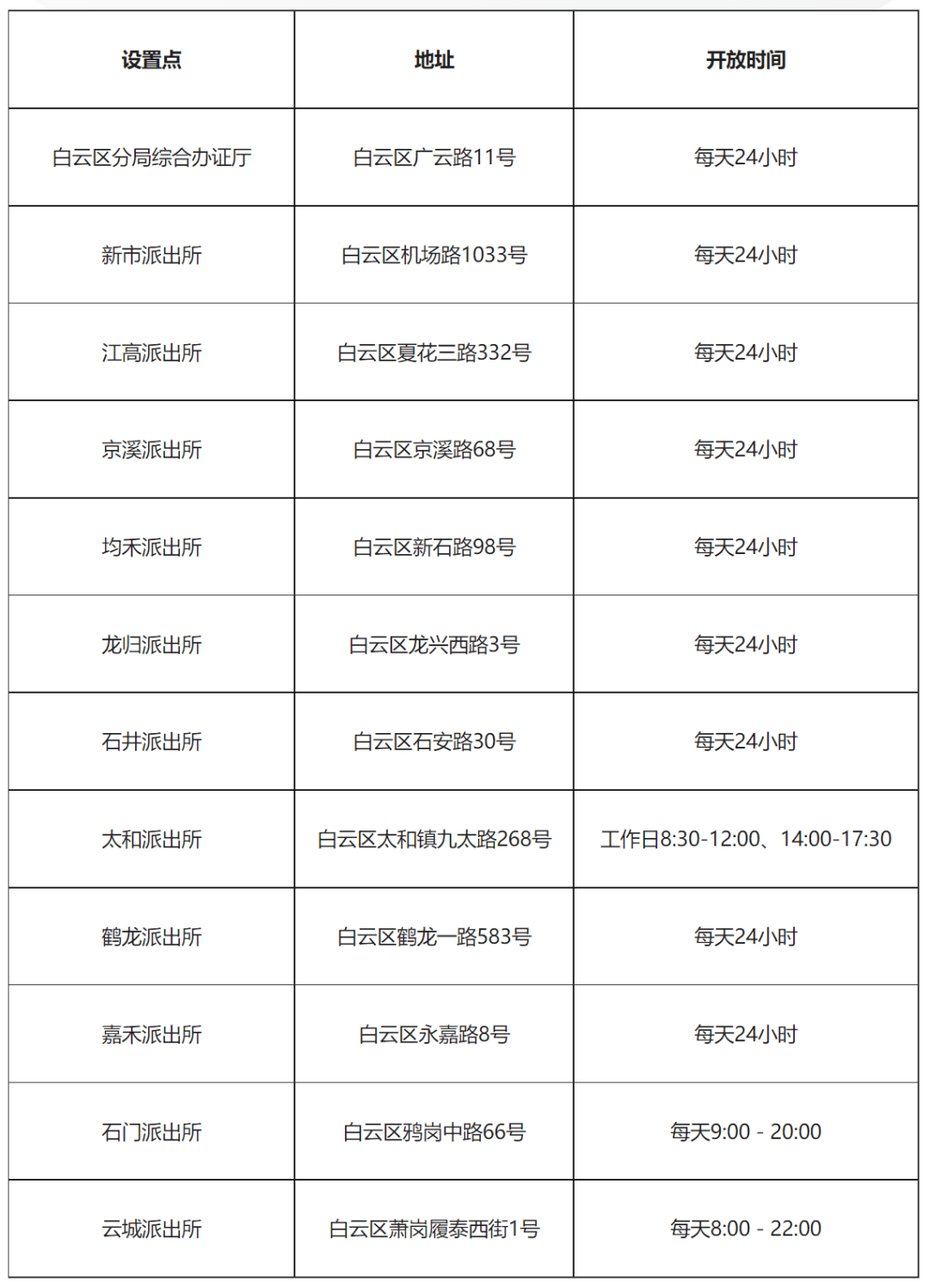 | 设置点 | 地址 | 开放时间 |
|---|---|---|
| 白云区分局综合办证厅 | 白云区广云路11号 | 每天24小时 |
| 新市派出所 | 白云区机场路1033号 | 每天24小时 |
| 江高派出所 | 白云区夏花三路332号 | 每天24小时 |
| 京溪派出所 | 白云区京溪路68号 | 每天24小时 |
| 均禾派出所 | 白云区新石路98号 | 每天24小时 |
| 龙归派出所 | 白云区龙兴西路3号 | 每天24小时 |
| 石井派出所 | 白云区石安路30号 | 每天24小时 |
| 太和派出所 | 白云区太和镇九太路268号 | 工作日8:30-12:00、14:00-17:30 |
| 鹤龙派出所 | 白云区鹤龙一路583号 | 每天24小时 |
| 嘉禾派出所 | 白云区永嘉路8号 | 每天24小时 |
| 石门派出所 | 白云区鸦岗中路66号 | 每天9:00 - 20:00 |
| 云城派出所 | 白云区萧岗履泰西街1号 | 每天8:00 - 22:00 |